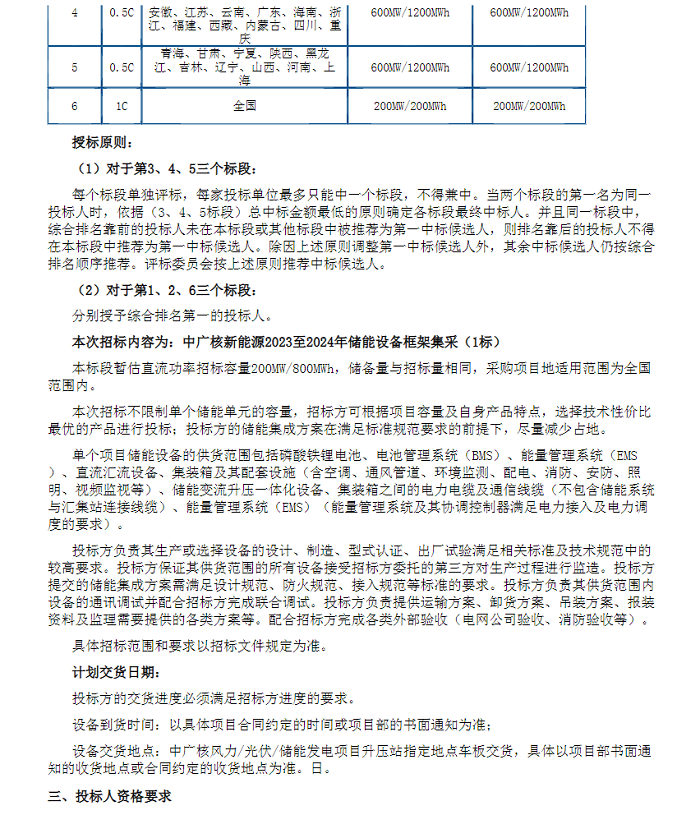 | 4 | 0.5C | 安徽、江苏、云南、广东、海南、浙江、福建、西藏、内蒙古、四川、重庆 | 600MW/1200MWh | 600MW/1200MWh |
|---|---|---|---|---|
| 5 | 0.5C | 青海、甘肃、宁夏、陕西、黑龙江、吉林、辽宁、山西、河南、上海 | 600MW/1200MWh | 600MW/1200MWh |
| 6 | 1C | 全国 | 200MW/200MWh | 200MW/200MWh |

投标原则：

（1）对于第3、4、5三个标段：

每个标段单独评标，每家投标单位最多只能中一个标段，不得兼中。当两个标段的第一名为同一投标人时，依据（3、4、5标段）总中标金额最低的原则确定各标段最终中标人。并且同一标段中，综合排名靠前的投标人未在本标段或其他标段中被推荐为第一中标候选人，则排名靠后的投标人不得在本标段中推荐为第一中标候选人。除因上述原则调整第一中标候选人外，其余中标候选人仍按综合排名顺序推荐。评标委员会按上述原则推荐中标候选人。

（2）对于第1、2、6三个标段：

分别授予综合排名第一的投标人。

本次招标内容为：中广核新能源2023至2024年储能设备框架集采（1标）

本标段暂估直流功率招标容量200MW/800MWh，储备量与招标量相同，采购项目地适用范围为全国范围内。

本次招标不限制单个储能单元的容量，招标方可根据项目容量及自身产品特点，选择技术性价比最优的产品进行投标；投标方的储能集成方案在满足标准规范要求的前提下，尽量减少占地。

单个项目储能设备的供货范围包括磷酸铁锂电池、电池管理系统（BMS）、能量管理系统（EMS）、直流汇流设备、集装箱及其配套设施（含空调、通风管道、环境监测、配电、消防、安防、照明、视频监视等）、储能变流升压一体化设备、集装箱之间的电力电缆及通信线缆（不包含储能系统与汇集站连接线缆）、能量管理系统（EMS）（能量管理系统及其协调控制器满足电力接入及电力调度的要求）。

投标方负责其生产或选择设备的设计、制造、型式认证、出厂试验满足相关标准及技术规范中的较高要求。投标方保证其供货范围的所有设备接受招标方委托的第三方对生产过程进行监造。投标方提交的储能集成方案需满足设计规范、防火规范、接入规范等标准的要求。投标方负责其供货范围内设备的通讯调试并配合招标方完成联合调试。投标方负责提供运输方案、卸货方案、吊装方案、报装资料及监理需要提供的各类方案等。配合招标方完成各类外部验收（电网公司验收、消防验收等）。

具体招标范围和要求以招标文件规定为准。

计划交货日期：

投标方的交货进度必须满足招标方进度的要求。

设备到货时间：以具体项目合同约定的时间或项目部的书面通知为准；

设备交货地点：中广核风力/光伏/储能发电项目升压站指定地点车板交货，具体以项目部书面通知的收货地点或合同约定的收货地点为准。日。

三、投标人资格要求